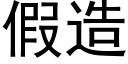 假造